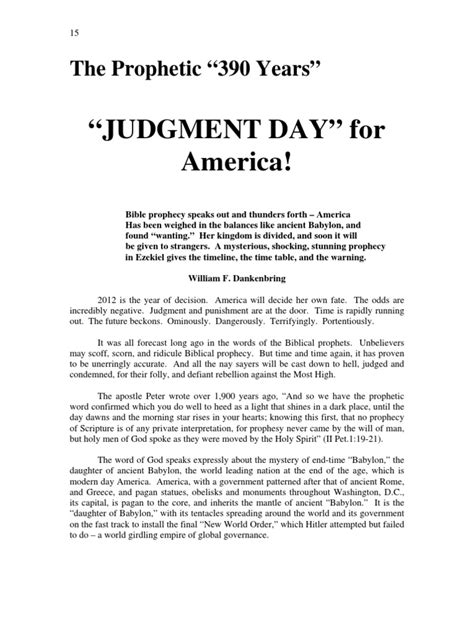 15

The Prophetic “390 Years”

“JUDGMENT DAY” for America!

Bible prophecy speaks out and thunders forth – America Has been weighed in the balances like ancient Babylon, and found “wanting.” Her kingdom is divided, and soon it will be given to strangers. A mysterious, shocking, stunning prophecy in Ezekiel gives the timeline, the time table, and the warning.

William F. Dankenbring

2012 is the year of decision. America will decide her own fate. The odds are incredibly negative. Judgment and punishment are at the door. Time is rapidly running out. The future beckons. Ominously. Dangerously. Terrifyingly. Portentiously.

It was all forecast long ago in the words of the Biblical prophets. Unbelievers may scoff, scorn, and ridicule Biblical prophecy. But time and time again, it has proven to be unerringly accurate. And all the nay sayers will be cast down to hell, judged and condemned, for their folly, and defiant rebellion against the Most High.

The apostle Peter wrote over 1,900 years ago, “And so we have the prophetic word confirmed which you do well to heed as a light that shines in a dark place, until the day dawns and the morning star rises in your hearts; knowing this first, that no prophecy of Scripture is of any private interpretation, for prophesy never came by the will of man, but holy men of God spoke as they were moved by the Holy Spirit” (II Pet.1:19-21).

The word of God speaks expressly about the mystery of end-time “Babylon,” the daughter of ancient Babylon, the world leading nation at the end of the age, which is modern day America. America, with a government patterned after that of ancient Rome, and Greece, and pagan statues, obelisks and monuments throughout Washington, D.C., its capital, is pagan to the core, and inherits the mantle of ancient “Babylon.” It is the “daughter of Babylon,” with its tentacles spreading around the world and its government on the fast track to install the final “New World Order,” which Hitler attempted but failed to do – a world girdling empire of global governance.